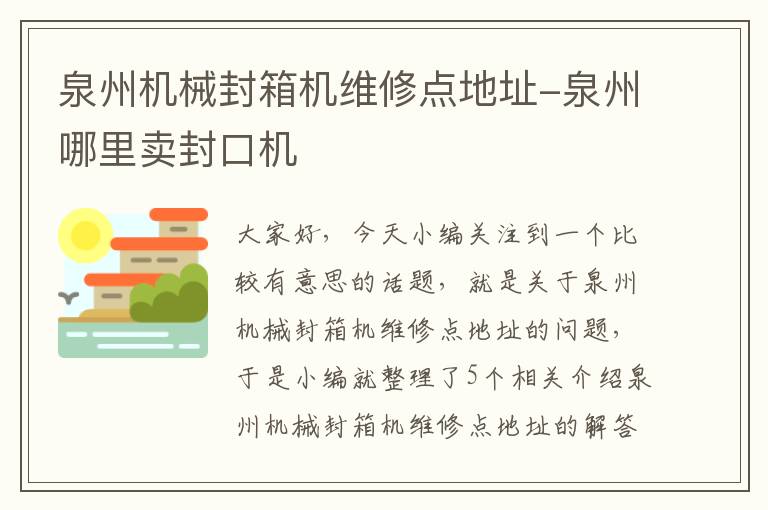 泉州机械封箱机维修点地址-泉州哪里卖封口机

大家好，今天小编关注到一个比较有意思的话题，就是关于泉州机械封箱机维修点地址的问题，于是小编就整理了5个相关介绍泉州机械封箱机维修点地址的解答